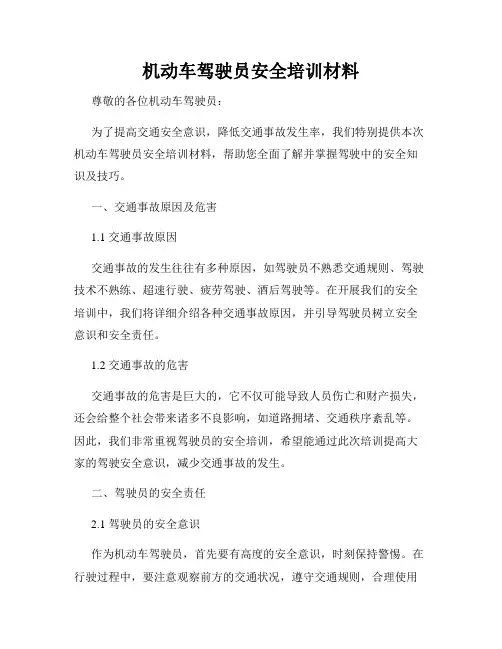 机动车驾驶员安全培训材料

尊敬的各位机动车驾驶员：

为了提高交通安全意识，降低交通事故发生率，我们特别提供本次机动车驾驶员安全培训材料，帮助您全面了解并掌握驾驶中的安全知识及技巧。

一、交通事故原因及危害

1.1 交通事故原因

交通事故的发生往往有多种原因，如驾驶员不熟悉交通规则、驾驶技术不熟练、超速行驶、疲劳驾驶、酒后驾驶等。在开展我们的安全培训中，我们将详细介绍各种交通事故原因，并引导驾驶员树立安全意识和安全责任。

1.2 交通事故的危害

交通事故的危害是巨大的，它不仅可能导致人员伤亡和财产损失，还会给整个社会带来诸多不良影响，如道路拥堵、交通秩序紊乱等。因此，我们非常重视驾驶员的安全培训，希望能通过此次培训提高大家的驾驶安全意识，减少交通事故的发生。

二、驾驶员的安全责任

2.1 驾驶员的安全意识

作为机动车驾驶员，首先要有高度的安全意识，时刻保持警惕。在行驶过程中，要注意观察前方的交通状况，遵守交通规则，合理使用